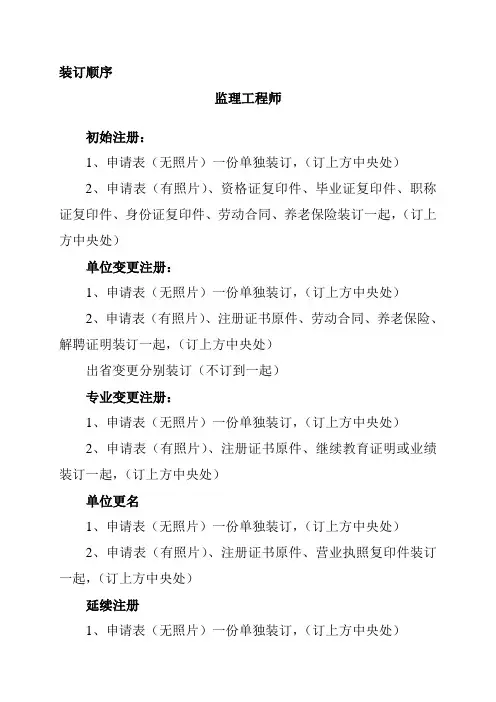 装订顺序

监理工程师

初始注册：

1、申请表（无照片）一份单独装订，（订上方中央处）

2、申请表（有照片）、资格证复印件、毕业证复印件、职称证复印件、身份证复印件、劳动合同、养老保险装订一起，（订上方中央处）

单位变更注册：

1、申请表（无照片）一份单独装订，（订上方中央处）

2、申请表（有照片）、注册证书原件、劳动合同、养老保险、解聘证明装订一起，（订上方中央处）

出省变更分别装订（不订到一起）

专业变更注册：

1、申请表（无照片）一份单独装订，（订上方中央处）

2、申请表（有照片）、注册证书原件、继续教育证明或业绩装订一起，（订上方中央处）

单位更名

1、申请表（无照片）一份单独装订，（订上方中央处）

2、申请表（有照片）、注册证书原件、营业执照复印件装订一起，（订上方中央处）

延续注册

1、申请表（无照片）一份单独装订，（订上方中央处）